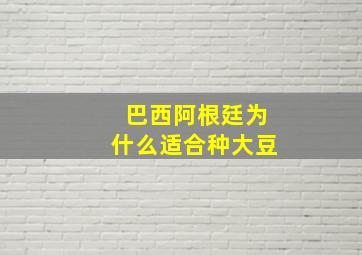 巴西阿根廷为什么适合种大豆